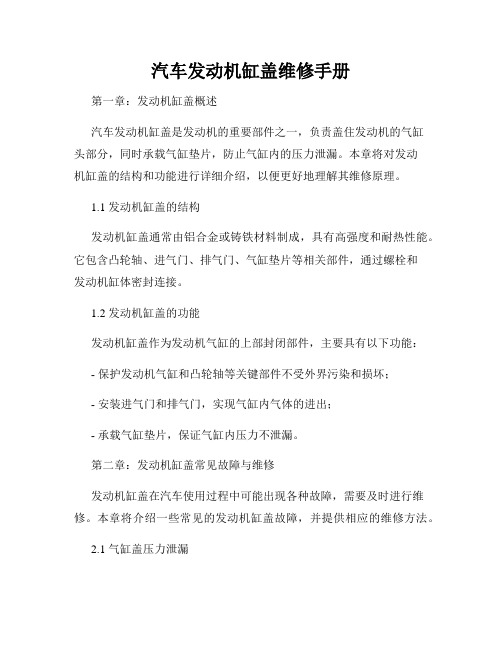 汽车发动机缸盖维修手册

第一章：发动机缸盖概述

汽车发动机缸盖是发动机的重要部件之一，负责盖住发动机的气缸头部分，同时承载气缸垫片，防止气缸内的压力泄漏。本章将对发动机缸盖的结构和功能进行详细介绍，以便更好地理解其维修原理。

1.1 发动机缸盖的结构

发动机缸盖通常由铝合金或铸铁材料制成，具有高强度和耐热性能。它包含凸轮轴、进气门、排气门、气缸垫片等相关部件，通过螺栓和发动机缸体密封连接。

1.2 发动机缸盖的功能

发动机缸盖作为发动机气缸的上部封闭部件，主要具有以下功能：

- 保护发动机气缸和凸轮轴等关键部件不受外界污染和损坏；

- 安装进气门和排气门，实现气缸内气体的进出；

- 承载气缸垫片，保证气缸内压力不泄漏。

第二章：发动机缸盖常见故障与维修

发动机缸盖在汽车使用过程中可能出现各种故障，需要及时进行维修。本章将介绍一些常见的发动机缸盖故障，并提供相应的维修方法。

2.1 气缸盖压力泄漏